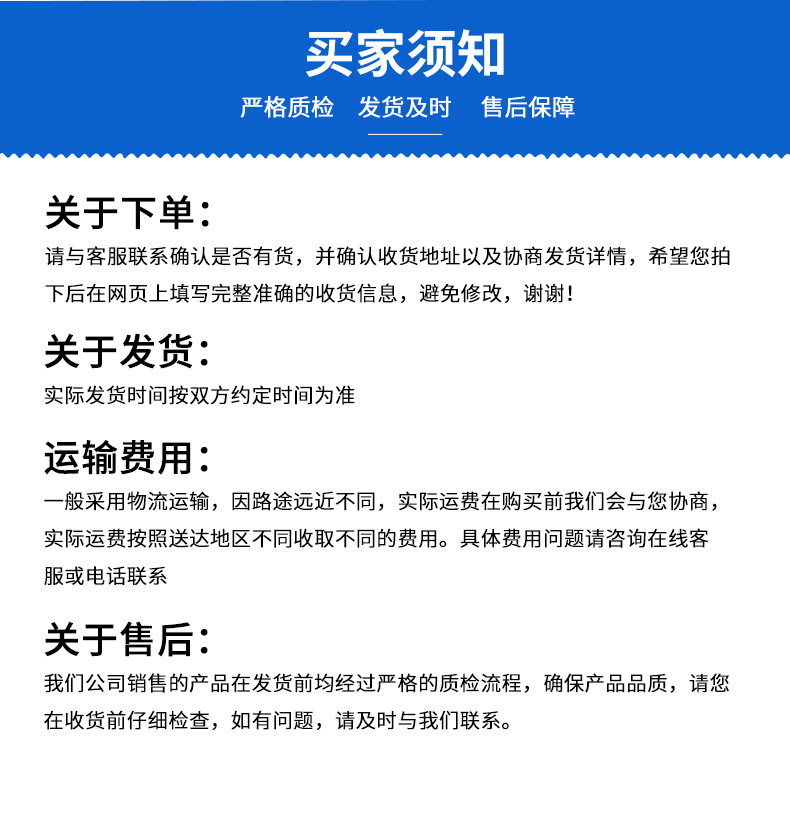 买家须知

严格质检　发货及时　售后保障

关于下单：

请与客服联系确认是否有货，并确认收货地址以及协商发货详情，希望您拍下后在网页上填写完整准确的收货信息，避免修改，谢谢！

关于发货：

实际发货时间按双方约定时间为准

运输费用：

一般采用物流运输，因路途远近不同，实际运费在购买前我们会与您协商，实际运费按照送达地区不同收取不同的费用。具体费用问题请咨询在线客服或电话联系

关于售后：

我们公司销售的产品在发货前均经过严格的质检流程，确保产品品质，请您在收货前仔细检查，如有问题，请及时与我们联系。